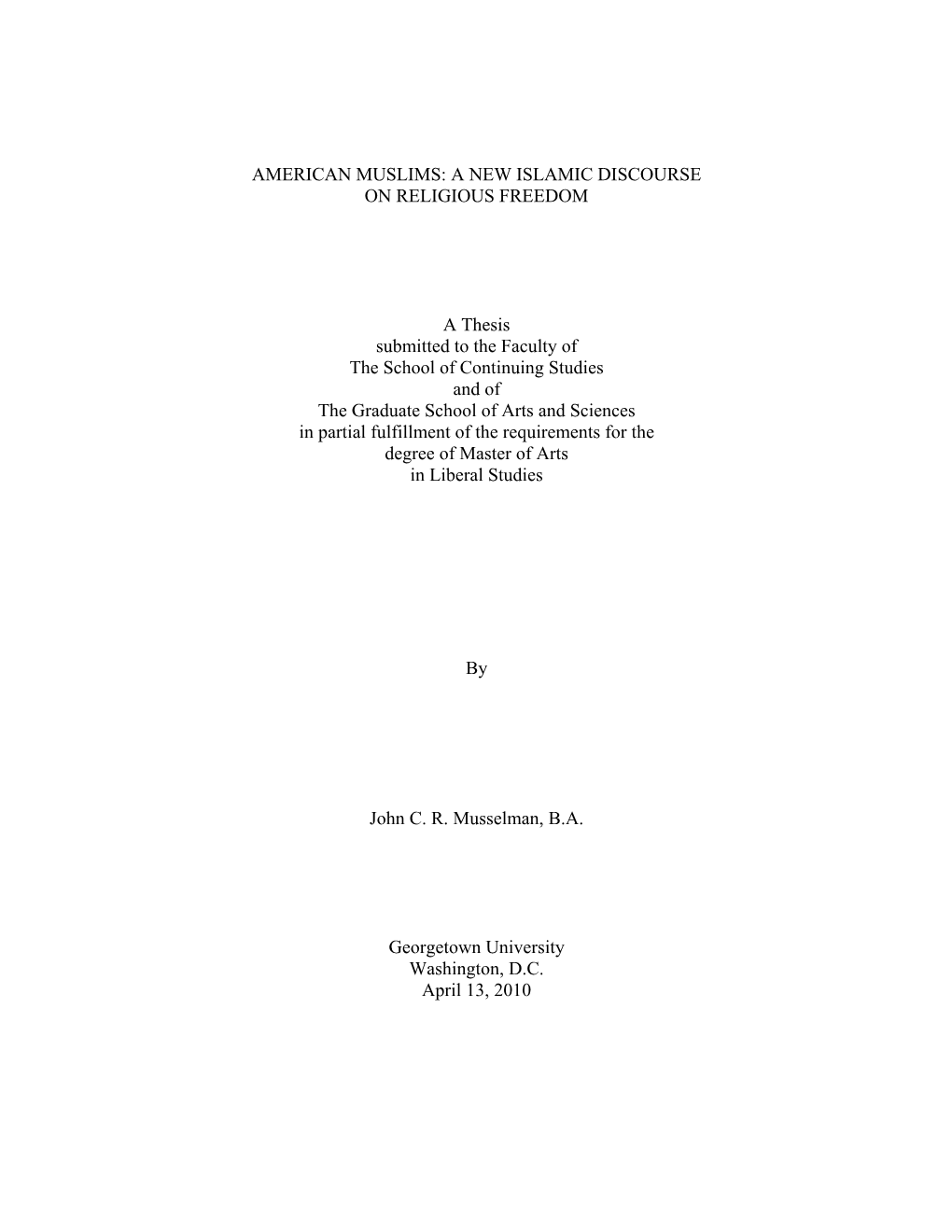 AMERICAN MUSLIMS: A NEW ISLAMIC DISCOURSE ON RELIGIOUS FREEDOM

A Thesis
submitted to the Faculty of
The School of Continuing Studies
and of
The Graduate School of Arts and Sciences
in partial fulfillment of the requirements for the
degree of Master of Arts
in Liberal Studies

By

John C. R. Musselman, B.A.

Georgetown University
Washington, D.C.
April 13, 2010